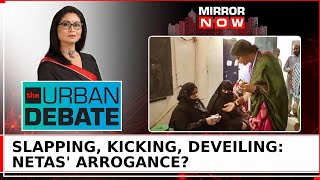 MIRROR NOW

the URBAN DEBATE

SLAPPING, KICKING, DEVEILING: NETAS' ARROGANCE?